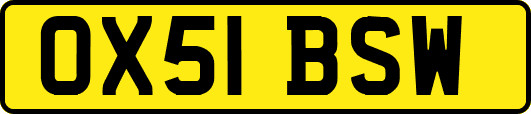 OX51 BSW